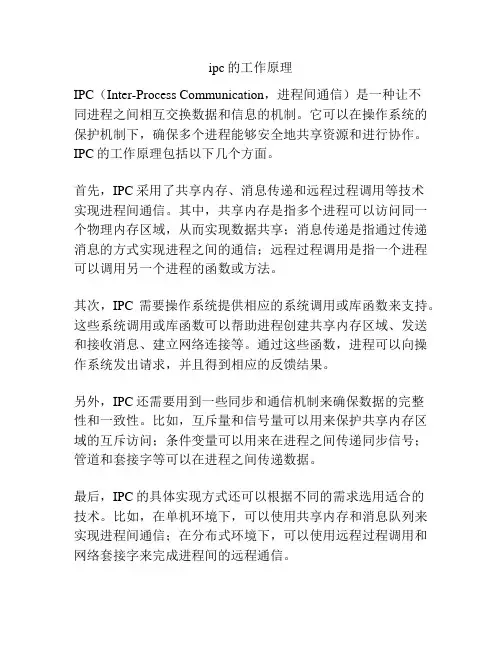 ipc 的工作原理

IPC（Inter-Process Communication，进程间通信）是一种让不同进程之间相互交换数据和信息的机制。它可以在操作系统的保护机制下，确保多个进程能够安全地共享资源和进行协作。IPC 的工作原理包括以下几个方面。

首先，IPC 采用了共享内存、消息传递和远程过程调用等技术实现进程间通信。其中，共享内存是指多个进程可以访问同一个物理内存区域，从而实现数据共享；消息传递是指通过传递消息的方式实现进程之间的通信；远程过程调用是指一个进程可以调用另一个进程的函数或方法。

其次，IPC 需要操作系统提供相应的系统调用或库函数来支持。这些系统调用或库函数可以帮助进程创建共享内存区域、发送和接收消息、建立网络连接等。通过这些函数，进程可以向操作系统发出请求，并且得到相应的反馈结果。

另外，IPC 还需要用到一些同步和通信机制来确保数据的完整性和一致性。比如，互斥量和信号量可以用来保护共享内存区域的互斥访问；条件变量可以用来在进程之间传递同步信号；管道和套接字等可以在进程之间传递数据。

最后，IPC 的具体实现方式还可以根据不同的需求选用适合的技术。比如，在单机环境下，可以使用共享内存和消息队列来实现进程间通信；在分布式环境下，可以使用远程过程调用和网络套接字来完成进程间的远程通信。